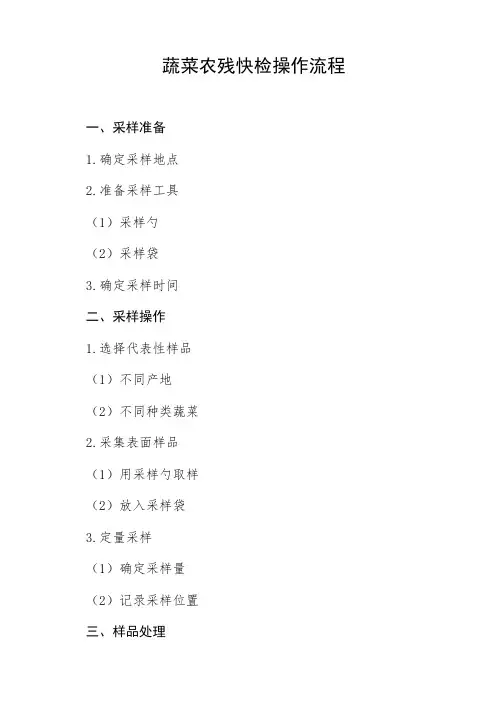 蔬菜农残快检操作流程

一、采样准备

1.确定采样地点

2.准备采样工具

（1）采样勺

（2）采样袋

3.确定采样时间

二、采样操作

1.选择代表性样品

（1）不同产地

（2）不同种类蔬菜

2.采集表面样品

（1）用采样勺取样

（2）放入采样袋

3.定量采样

（1）确定采样量

（2）记录采样位置

三、样品处理